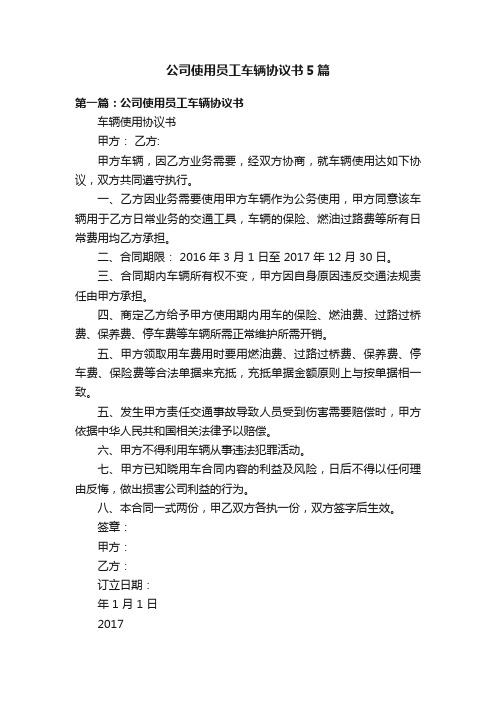 公司使用员工车辆协议书5篇

第一篇：公司使用员工车辆协议书

车辆使用协议书

甲方： 乙方:

甲方车辆，因乙方业务需要，经双方协商，就车辆使用达如下协议，双方共同遵守执行。

一、乙方因业务需要使用甲方车辆作为公务使用，甲方同意该车辆用于乙方日常业务的交通工具，车辆的保险、燃油过路费等所有日常费用均乙方承担。

二、合同期限： 2016年3月1日至2017年12月30日。

三、合同期内车辆所有权不变，甲方因自身原因违反交通法规责任由甲方承担。

四、商定乙方给予甲方使用期内用车的保险、燃油费、过路过桥费、保养费、停车费等车辆所需正常维护所需开销。

五、甲方领取用车费用时要用燃油费、过路过桥费、保养费、停车费、保险费等合法单据来充抵，充抵单据金额原则上与按单据相一致。

五、发生甲方责任交通事故导致人员受到伤害需要赔偿时，甲方依据中华人民共和国相关法律予以赔偿。

六、甲方不得利用车辆从事违法犯罪活动。

七、甲方已知晓用车合同内容的利益及风险，日后不得以任何理由反悔，做出损害公司利益的行为。

八、本合同一式两份，甲乙双方各执一份，双方签字后生效。

签章：

甲方：

乙方：

订立日期：

年1月1日

2017